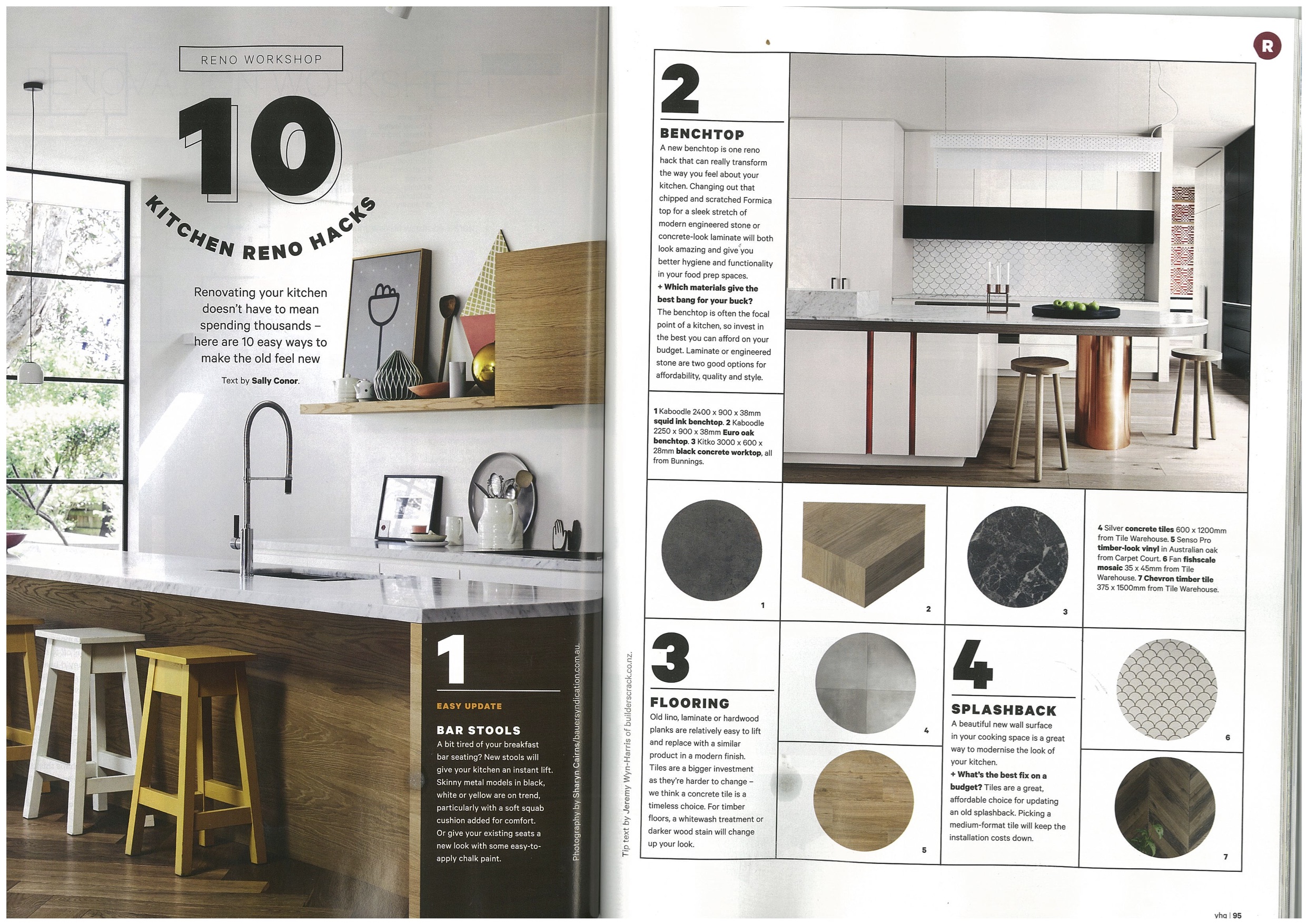 RENO WORKSHOP

10 KITCHEN RENO HACKS

Renovating your kitchen doesn't have to mean spending thousands – here are 10 easy ways to make the old feel new

Text by Sally Conor.

1

EASY UPDATE

BAR STOOLS

A bit tired of your breakfast bar seating? New stools will give your kitchen an instant lift. Skinny metal models in black, white or yellow are on trend, particularly with a soft squab cushion added for comfort. Or give your existing seats a new look with some easy-to-apply chalk paint.

Photography by Sharyn Cairns/bauersyndication.com.au.

Tip text by Jeremy Wyn-Harris of builderscrack.co.nz.

R

2

BENCHTOP

A new benchtop is one reno hack that can really transform the way you feel about your kitchen. Changing out that chipped and scratched Formica top for a sleek stretch of modern engineered stone or concrete-look laminate will both look amazing and give you better hygiene and functionality in your food prep spaces.

+ Which materials give the best bang for your buck? The benchtop is often the focal point of a kitchen, so invest in the best you can afford on your budget. Laminate or engineered stone are two good options for affordability, quality and style.

1 Kaboodle 2400 x 900 x 38mm squid ink benchtop. 2 Kaboodle 2250 x 900 x 38mm Euro oak benchtop. 3 Kitko 3000 x 600 x 28mm black concrete worktop, all from Bunnings.

1

2

3

4 Silver concrete tiles 600 x 1200mm from Tile Warehouse. 5 Senso Pro timber-look vinyl in Australian oak from Carpet Court. 6 Fan fishscale mosaic 35 x 45mm from Tile Warehouse. 7 Chevron timber tile 375 x 1500mm from Tile Warehouse.

3

FLOORING

Old lino, laminate or hardwood planks are relatively easy to lift and replace with a similar product in a modern finish. Tiles are a bigger investment as they're harder to change – we think a concrete tile is a timeless choice. For timber floors, a whitewash treatment or darker wood stain will change up your look.

4

5

4

SPLASHBACK

A beautiful new wall surface in your cooking space is a great way to modernise the look of your kitchen.

+ What's the best fix on a budget? Tiles are a great, affordable choice for updating an old splashback. Picking a medium-format tile will keep the installation costs down.

6

7

yhg | 95